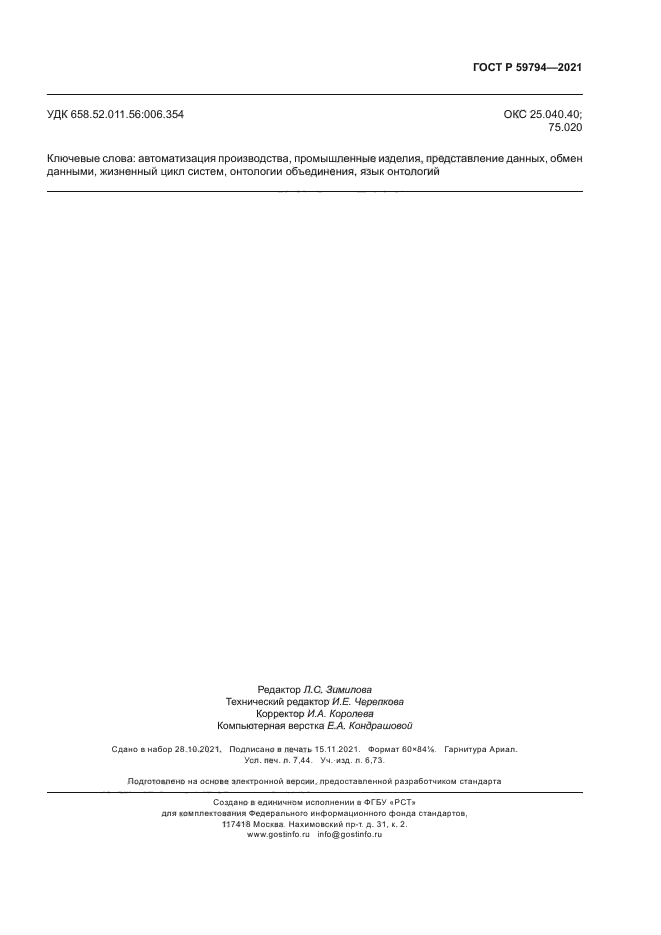 ГОСТ Р 59794—2021

УДК 658.52.011.56:006.354

ОКС 25.040.40;
75.020

Ключевые слова: автоматизация производства, промышленные изделия, представление данных, обмен данными, жизненный цикл систем, онтологии объединения, язык онтологий

Редактор Л.С. Зимилова
Технический редактор И.Е. Черепкова
Корректор И.А. Королева
Компьютерная верстка Е.А. Кондрашовой

Сдано в набор 28.10.2021. Подписано в печать 15.11.2021. Формат 60×84⅛. Гарнитура Ариал.
Усл. печ. л. 7,44. Уч.-изд. л. 6,73.

Подготовлено на основе электронной версии, предоставленной разработчиком стандарта

Создано в единичном исполнении в ФГБУ «РСТ»
для комплектования Федерального информационного фонда стандартов,
117418 Москва, Нахимовский пр-т, д. 31, к. 2.
www.gostinfo.ru info@gostinfo.ru